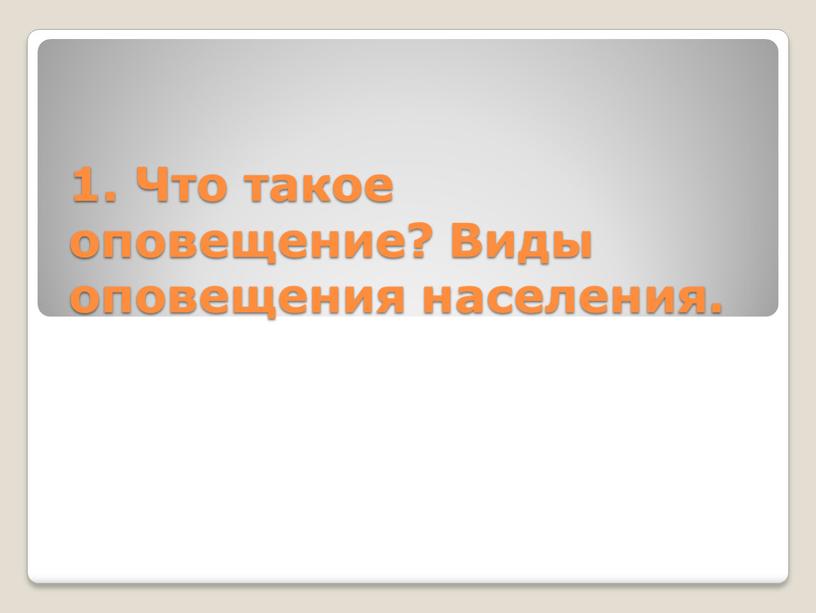 1. Что такое оповещение? Виды оповещения населения.